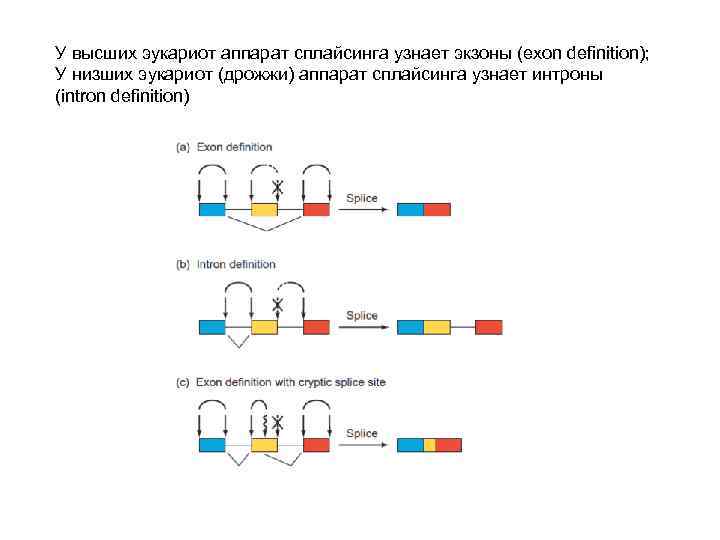 У высших эукариот аппарат сплайсинга узнает экзоны (exon definition);
У низших эукариот (дрожжи) аппарат сплайсинга узнает интроны (intron definition)

(a) Exon definition

Splice

(b) Intron definition

Splice

(c) Exon definition with cryptic splice site

Splice